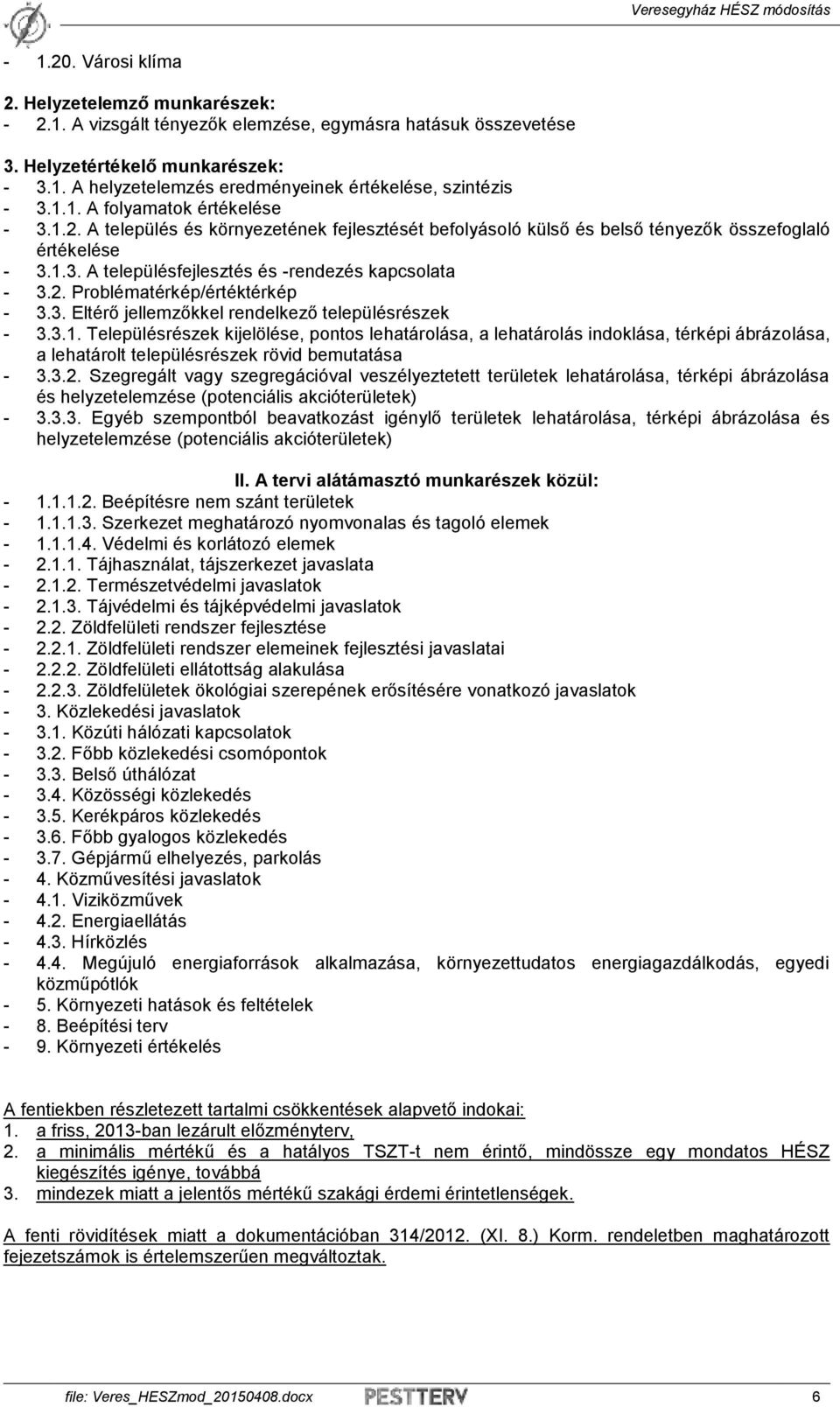 Veresegyház HÉSZ módosítás

- 1.20. Városi klíma

2. Helyzetelemző munkarészek:
- 2.1. A vizsgált tényezők elemzése, egymásra hatásuk összevetése

3. Helyzetértékelő munkarészek:
- 3.1. A helyzetelemzés eredményeinek értékelése, szintézis
- 3.1.1. A folyamatok értékelése
- 3.1.2. A település és környezetének fejlesztését befolyásoló külső és belső tényezők összefoglaló értékelése
- 3.1.3. A településfejlesztés és -rendezés kapcsolata
- 3.2. Problématérkép/értéktérkép
- 3.3. Eltérő jellemzőkkel rendelkező településrészek
- 3.3.1. Településrészek kijelölése, pontos lehatárolása, a lehatárolás indoklása, térképi ábrázolása, a lehatárolt településrészek rövid bemutatása
- 3.3.2. Szegregált vagy szegregációval veszélyeztetett területek lehatárolása, térképi ábrázolása és helyzetelemzése (potenciális akcióterületek)
- 3.3.3. Egyéb szempontból beavatkozást igénylő területek lehatárolása, térképi ábrázolása és helyzetelemzése (potenciális akcióterületek)

II. A tervi alátámasztó munkarészek közül:
- 1.1.1.2. Beépítésre nem szánt területek
- 1.1.1.3. Szerkezet meghatározó nyomvonalas és tagoló elemek
- 1.1.1.4. Védelmi és korlátozó elemek
- 2.1.1. Tájhasználat, tájszerkezet javaslata
- 2.1.2. Természetvédelmi javaslatok
- 2.1.3. Tájvédelmi és tájképvédelmi javaslatok
- 2.2. Zöldfelületi rendszer fejlesztése
- 2.2.1. Zöldfelületi rendszer elemeinek fejlesztési javaslatai
- 2.2.2. Zöldfelületi ellátottság alakulása
- 2.2.3. Zöldfelületek ökológiai szerepének erősítésére vonatkozó javaslatok
- 3. Közlekedési javaslatok
- 3.1. Közúti hálózati kapcsolatok
- 3.2. Főbb közlekedési csomópontok
- 3.3. Belső úthálózat
- 3.4. Közösségi közlekedés
- 3.5. Kerékpáros közlekedés
- 3.6. Főbb gyalogos közlekedés
- 3.7. Gépjármű elhelyezés, parkolás
- 4. Közművesítési javaslatok
- 4.1. Viziközművek
- 4.2. Energiaellátás
- 4.3. Hírközlés
- 4.4. Megújuló energiaforrások alkalmazása, környezettudatos energiagazdálkodás, egyedi közműpótlók
- 5. Környezeti hatások és feltételek
- 8. Beépítési terv
- 9. Környezeti értékelés

A fentiekben részletezett tartalmi csökkentések alapvető indokai:
1. a friss, 2013-ban lezárult előzményterv,
2. a minimális mértékű és a hatályos TSZT-t nem érintő, mindössze egy mondatos HÉSZ kiegészítés igénye, továbbá
3. mindezek miatt a jelentős mértékű szakági érdemi érintetlenségek.

A fenti rövidítések miatt a dokumentációban 314/2012. (XI. 8.) Korm. rendeletben maghatározott fejezetszámok is értelemszerűen megváltoztak.

file: Veres_HESZmod_20150408.docx PESTTERV 6